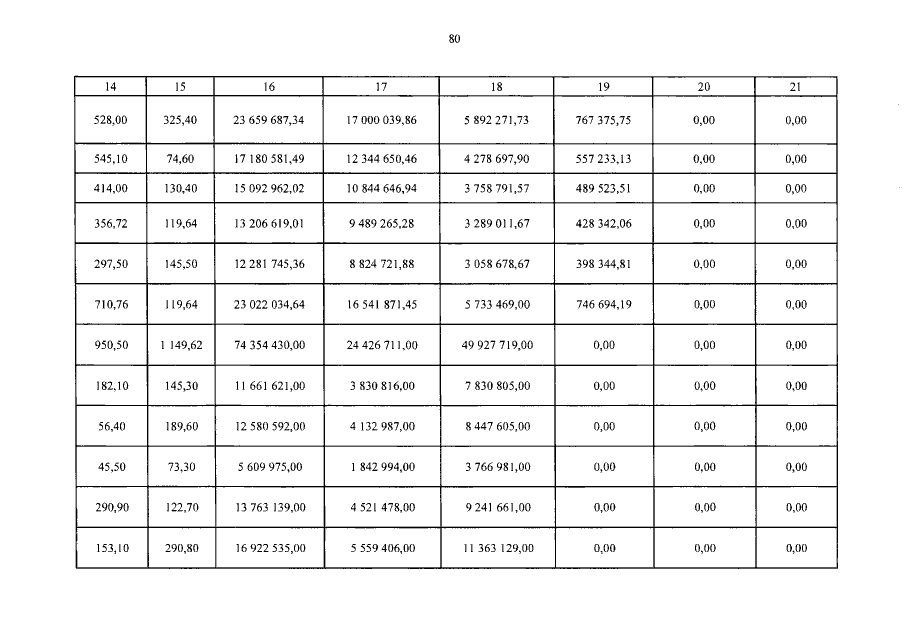 80

| 14 | 15 | 16 | 17 | 18 | 19 | 20 | 21 |
|---|---|---|---|---|---|---|---|
| 528,00 | 325,40 | 23 659 687,34 | 17 000 039,86 | 5 892 271,73 | 767 375,75 | 0,00 | 0,00 |
| 545,10 | 74,60 | 17 180 581,49 | 12 344 650,46 | 4 278 697,90 | 557 233,13 | 0,00 | 0,00 |
| 414,00 | 130,40 | 15 092 962,02 | 10 844 646,94 | 3 758 791,57 | 489 523,51 | 0,00 | 0,00 |
| 356,72 | 119,64 | 13 206 619,01 | 9 489 265,28 | 3 289 011,67 | 428 342,06 | 0,00 | 0,00 |
| 297,50 | 145,50 | 12 281 745,36 | 8 824 721,88 | 3 058 678,67 | 398 344,81 | 0,00 | 0,00 |
| 710,76 | 119,64 | 23 022 034,64 | 16 541 871,45 | 5 733 469,00 | 746 694,19 | 0,00 | 0,00 |
| 950,50 | 1 149,62 | 74 354 430,00 | 24 426 711,00 | 49 927 719,00 | 0,00 | 0,00 | 0,00 |
| 182,10 | 145,30 | 11 661 621,00 | 3 830 816,00 | 7 830 805,00 | 0,00 | 0,00 | 0,00 |
| 56,40 | 189,60 | 12 580 592,00 | 4 132 987,00 | 8 447 605,00 | 0,00 | 0,00 | 0,00 |
| 45,50 | 73,30 | 5 609 975,00 | 1 842 994,00 | 3 766 981,00 | 0,00 | 0,00 | 0,00 |
| 290,90 | 122,70 | 13 763 139,00 | 4 521 478,00 | 9 241 661,00 | 0,00 | 0,00 | 0,00 |
| 153,10 | 290,80 | 16 922 535,00 | 5 559 406,00 | 11 363 129,00 | 0,00 | 0,00 | 0,00 |